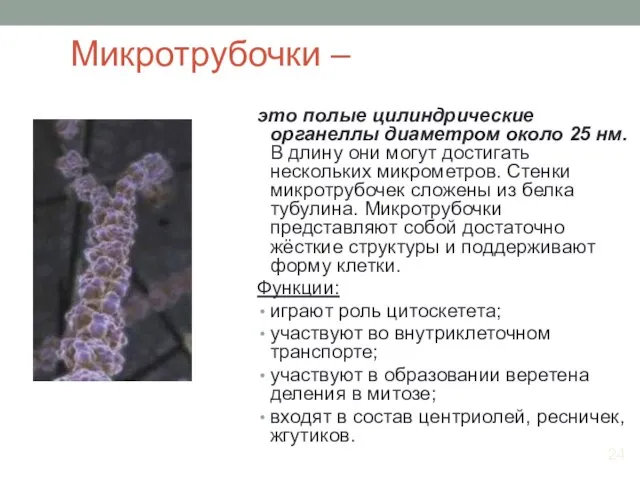 Микротрубочки –

это полые цилиндрические органеллы диаметром около 25 нм. В длину они могут достигать нескольких микрометров. Стенки микротрубочек сложены из белка тубулина. Микротрубочки представляют собой достаточно жёсткие структуры и поддерживают форму клетки.

Функции:

• играют роль цитоскетета;
• участвуют во внутриклеточном транспорте;
• участвуют в образовании веретена деления в митозе;
• входят в состав центриолей, ресничек, жгутиков.

24